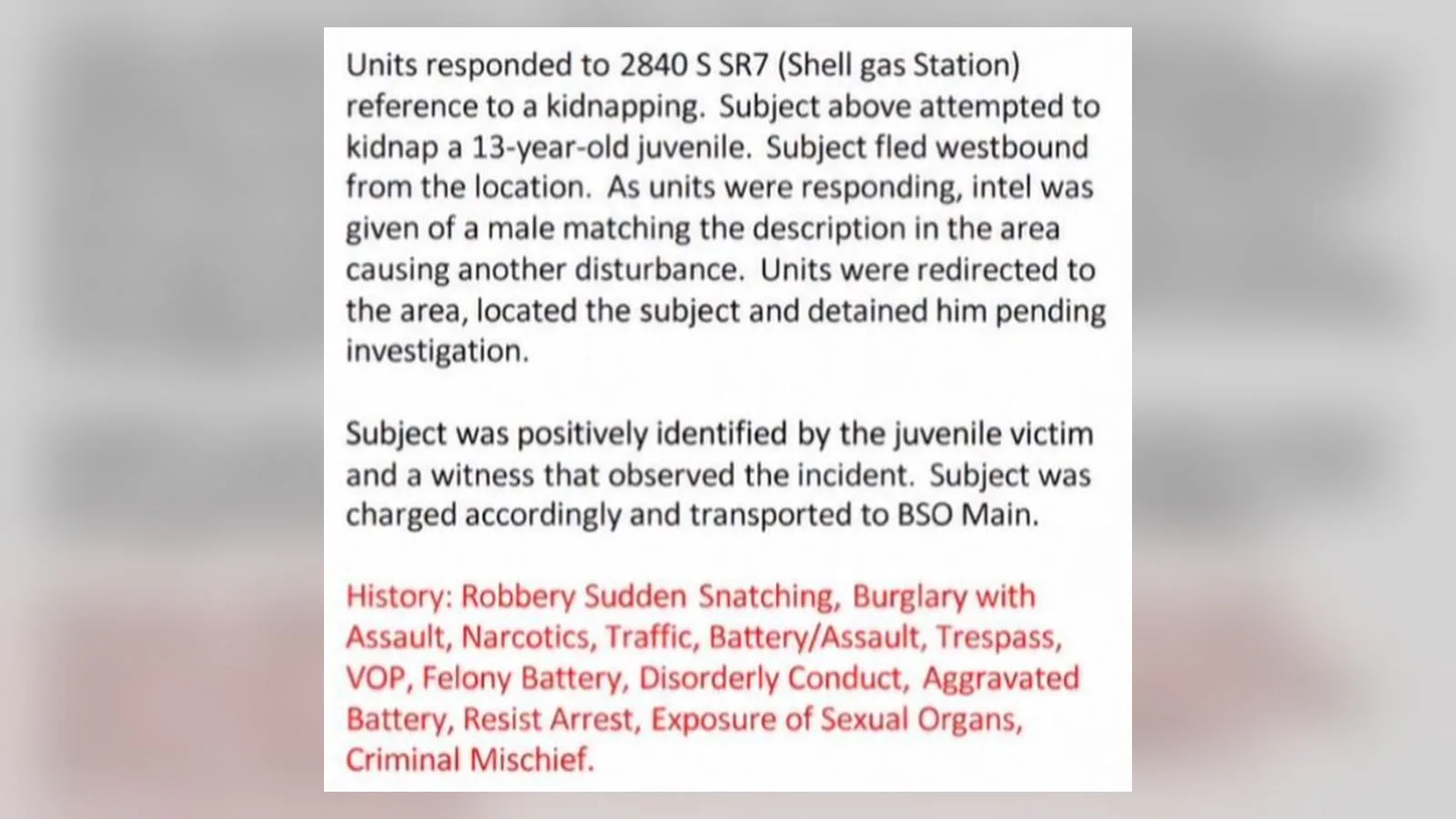 Units responded to 2840 S SR7 (Shell gas Station) reference to a kidnapping. Subject above attempted to kidnap a 13-year-old juvenile. Subject fled westbound from the location. As units were responding, intel was given of a male matching the description in the area causing another disturbance. Units were redirected to the area, located the subject and detained him pending investigation.

Subject was positively identified by the juvenile victim and a witness that observed the incident. Subject was charged accordingly and transported to BSO Main.

History: Robbery Sudden Snatching, Burglary with Assault, Narcotics, Traffic, Battery/Assault, Trespass, VOP, Felony Battery, Disorderly Conduct, Aggravated Battery, Resist Arrest, Exposure of Sexual Organs, Criminal Mischief.